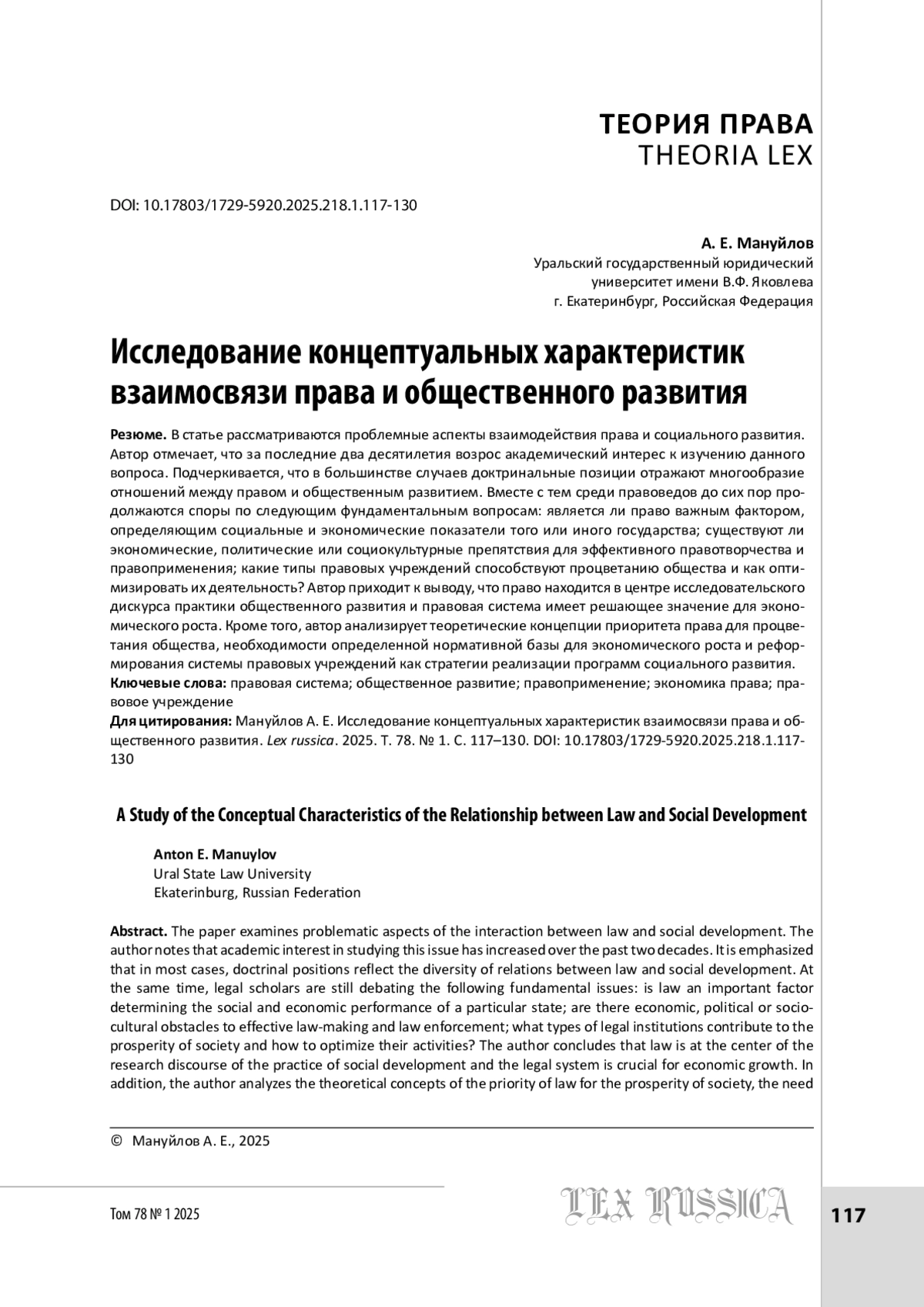 ТЕОРИЯ ПРАВА
THEORIA LEX

DOI: 10.17803/1729-5920.2025.218.1.117-130

А. Е. Мануйлов
Уральский государственный юридический университет имени В.Ф. Яковлева
г. Екатеринбург, Российская Федерация

Исследование концептуальных характеристик взаимосвязи права и общественного развития

Резюме. В статье рассматриваются проблемные аспекты взаимодействия права и социального развития. Автор отмечает, что за последние два десятилетия возрос академический интерес к изучению данного вопроса. Подчеркивается, что в большинстве случаев доктринальные позиции отражают многообразие отношений между правом и общественным развитием. Вместе с тем среди правоведов до сих пор продолжаются споры по следующим фундаментальным вопросам: является ли право важным фактором, определяющим социальные и экономические показатели того или иного государства; существуют ли экономические, политические или социокультурные препятствия для эффективного правотворчества и правоприменения; какие типы правовых учреждений способствуют процветанию общества и как оптимизировать их деятельность? Автор приходит к выводу, что право находится в центре исследовательского дискурса практики общественного развития и правовая система имеет решающее значение для экономического роста. Кроме того, автор анализирует теоретические концепции приоритета права для процветания общества, необходимости определенной нормативной базы для экономического роста и реформирования системы правовых учреждений как стратегии реализации программ социального развития.
Ключевые слова: правовая система; общественное развитие; правоприменение; экономика права; правовое учреждение
Для цитирования: Мануйлов А. Е. Исследование концептуальных характеристик взаимосвязи права и общественного развития. Lex russica. 2025. Т. 78. № 1. С. 117–130. DOI: 10.17803/1729-5920.2025.218.1.117-130

A Study of the Conceptual Characteristics of the Relationship between Law and Social Development

Anton E. Manuylov
Ural State Law University
Ekaterinburg, Russian Federation

Abstract. The paper examines problematic aspects of the interaction between law and social development. The author notes that academic interest in studying this issue has increased over the past two decades. It is emphasized that in most cases, doctrinal positions reflect the diversity of relations between law and social development. At the same time, legal scholars are still debating the following fundamental issues: is law an important factor determining the social and economic performance of a particular state; are there economic, political or sociocultural obstacles to effective law-making and law enforcement; what types of legal institutions contribute to the prosperity of society and how to optimize their activities? The author concludes that law is at the center of the research discourse of the practice of social development and the legal system is crucial for economic growth. In addition, the author analyzes the theoretical concepts of the priority of law for the prosperity of society, the need

© Мануйлов А. Е., 2025

Том 78 № 1 2025
LEX RUSSICA
117